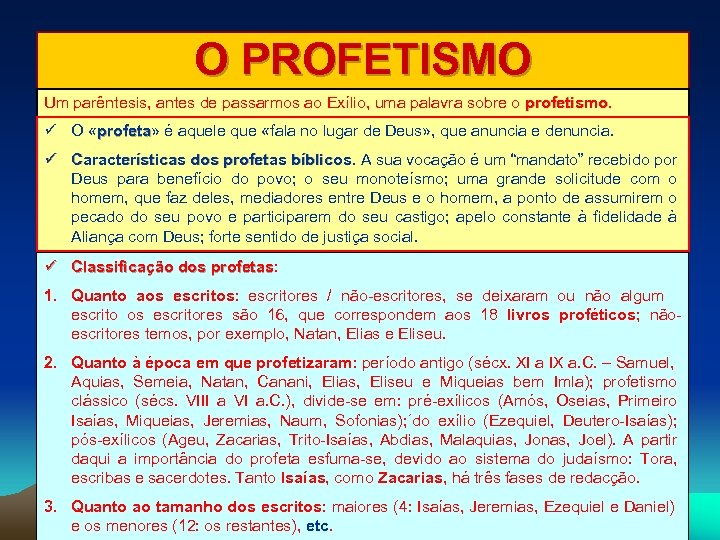 O PROFETISMO

Um parêntesis, antes de passarmos ao Exílio, uma palavra sobre o profetismo.

✓ O «profeta» é aquele que «fala no lugar de Deus», que anuncia e denuncia.

✓ Características dos profetas bíblicos. A sua vocação é um "mandato" recebido por Deus para benefício do povo; o seu monoteísmo; uma grande solicitude com o homem, que faz deles, mediadores entre Deus e o homem, a ponto de assumirem o pecado do seu povo e participarem do seu castigo; apelo constante à fidelidade à Aliança com Deus; forte sentido de justiça social.

✓ Classificação dos profetas:

1. Quanto aos escritos: escritores / não-escritores, se deixaram ou não algum escrito os escritores são 16, que correspondem aos 18 livros proféticos; não-escritores temos, por exemplo, Natan, Elias e Eliseu.

2. Quanto à época em que profetizaram: período antigo (sécx. XI a IX a.C. – Samuel, Aquias, Semeia, Natan, Canani, Elias, Eliseu e Miqueias bem Imla); profetismo clássico (sécs. VIII a VI a.C.), divide-se em: pré-exílicos (Amós, Oseias, Primeiro Isaías, Miqueias, Jeremias, Naum, Sofonias);´do exílio (Ezequiel, Deutero-Isaías); pós-exílicos (Ageu, Zacarias, Trito-Isaías, Abdias, Malaquias, Jonas, Joel). A partir daqui a importância do profeta esfuma-se, devido ao sistema do judaísmo: Tora, escribas e sacerdotes. Tanto Isaías, como Zacarias, há três fases de redacção.

3. Quanto ao tamanho dos escritos: maiores (4: Isaías, Jeremias, Ezequiel e Daniel) e os menores (12: os restantes), etc.